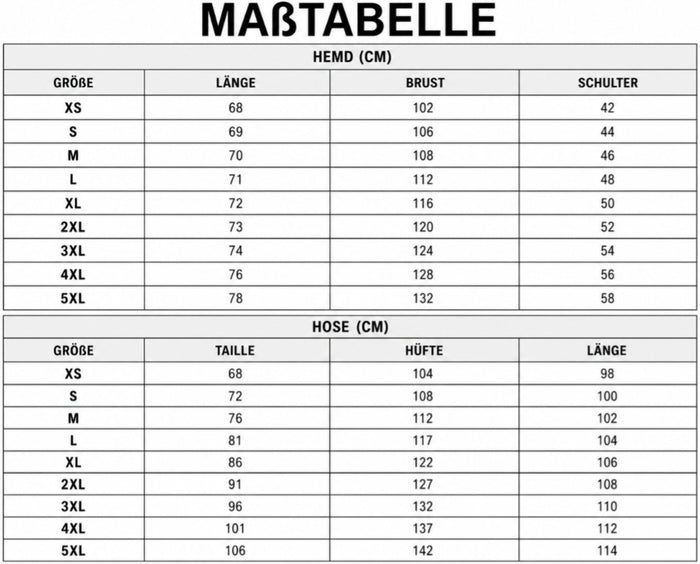 MAßTABELLE

HEMD (CM)

| GRÖßE | LÄNGE | BRUST | SCHULTER |
|---|---|---|---|
| XS | 68 | 102 | 42 |
| S | 69 | 106 | 44 |
| M | 70 | 108 | 46 |
| L | 71 | 112 | 48 |
| XL | 72 | 116 | 50 |
| 2XL | 73 | 120 | 52 |
| 3XL | 74 | 124 | 54 |
| 4XL | 76 | 128 | 56 |
| 5XL | 78 | 132 | 58 |

HOSE (CM)

| GRÖßE | TAILLE | HÜFTE | LÄNGE |
|---|---|---|---|
| XS | 68 | 104 | 98 |
| S | 72 | 108 | 100 |
| M | 76 | 112 | 102 |
| L | 81 | 117 | 104 |
| XL | 86 | 122 | 106 |
| 2XL | 91 | 127 | 108 |
| 3XL | 96 | 132 | 110 |
| 4XL | 101 | 137 | 112 |
| 5XL | 106 | 142 | 114 |